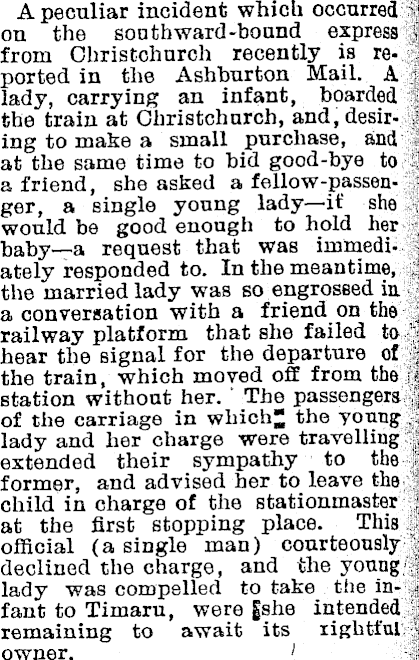 A peculiar incident which occurred on the southward-bound express from Christchurch recently is reported in the Ashburton Mail. A lady, carrying an infant, boarded the train at Christchurch, and, desiring to make a small purchase, and at the same time to bid good-bye to a friend, she asked a fellow-passenger, a single young lady—if she would be good enough to hold her baby—a request that was immediately responded to. In the meantime, the married lady was so engrossed in a conversation with a friend on the railway platform that she failed to hear the signal for the departure of the train, which moved off from the station without her. The passengers of the carriage in which the young lady and her charge were travelling extended their sympathy to the former, and advised her to leave the child in charge of the stationmaster at the first stopping place. This official (a single man) courteously declined the charge, and the young lady was compelled to take the infant to Timaru, were she intended remaining to await its rightful owner.